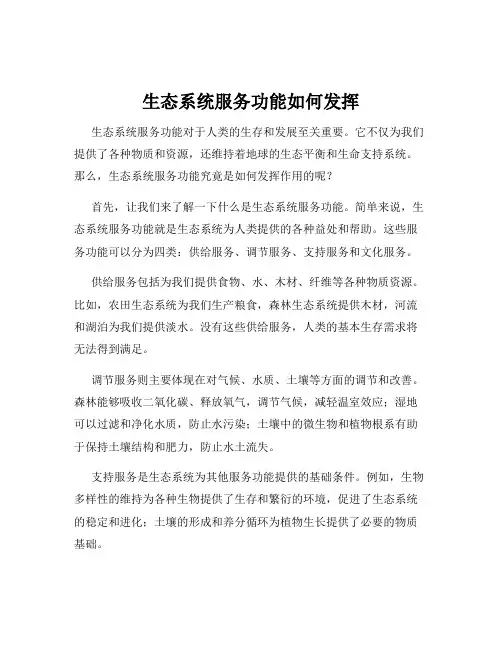 生态系统服务功能如何发挥

生态系统服务功能对于人类的生存和发展至关重要。它不仅为我们提供了各种物质和资源，还维持着地球的生态平衡和生命支持系统。那么，生态系统服务功能究竟是如何发挥作用的呢？

首先，让我们来了解一下什么是生态系统服务功能。简单来说，生态系统服务功能就是生态系统为人类提供的各种益处和帮助。这些服务功能可以分为四类：供给服务、调节服务、支持服务和文化服务。

供给服务包括为我们提供食物、水、木材、纤维等各种物质资源。比如，农田生态系统为我们生产粮食，森林生态系统提供木材，河流和湖泊为我们提供淡水。没有这些供给服务，人类的基本生存需求将无法得到满足。

调节服务则主要体现在对气候、水质、土壤等方面的调节和改善。森林能够吸收二氧化碳、释放氧气，调节气候，减轻温室效应；湿地可以过滤和净化水质，防止水污染；土壤中的微生物和植物根系有助于保持土壤结构和肥力，防止水土流失。

支持服务是生态系统为其他服务功能提供的基础条件。例如，生物多样性的维持为各种生物提供了生存和繁衍的环境，促进了生态系统的稳定和进化；土壤的形成和养分循环为植物生长提供了必要的物质基础。